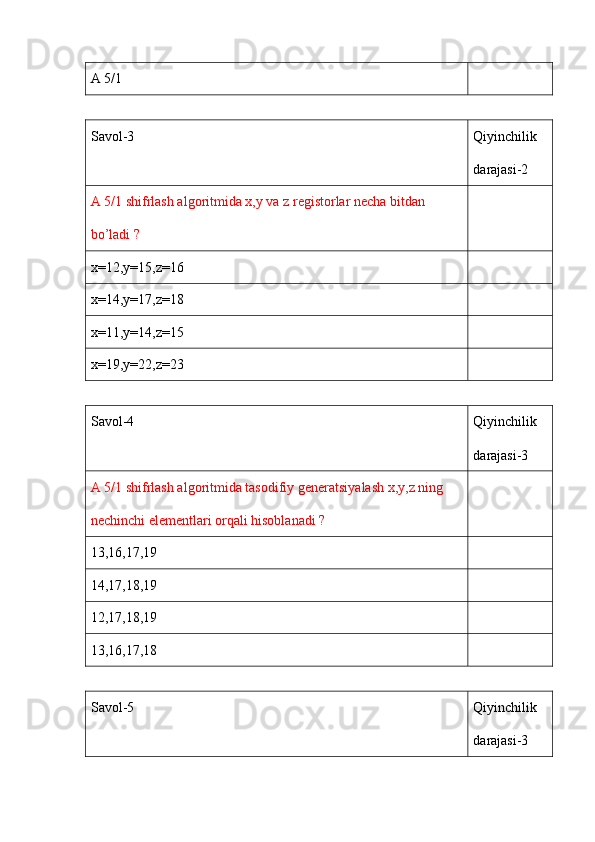 | A 5/1 |  |
|---|---|

| Savol-3 | Qiyinchilik darajasi-2 |
|---|---|
| A 5/1 shifrlash algoritmida x,y va z registorlar necha bitdan bo'ladi ? |  |
| x=12,y=15,z=16 |  |
| x=14,y=17,z=18 |  |
| x=11,y=14,z=15 |  |
| x=19,y=22,z=23 |  |

| Savol-4 | Qiyinchilik darajasi-3 |
|---|---|
| A 5/1 shifrlash algoritmida tasodifiy generatsiyalash x,y,z ning nechinchi elementlari orqali hisoblanadi ? |  |
| 13,16,17,19 |  |
| 14,17,18,19 |  |
| 12,17,18,19 |  |
| 13,16,17,18 |  |

| Savol-5 | Qiyinchilik darajasi-3 |
|---|---|

Docx.uz